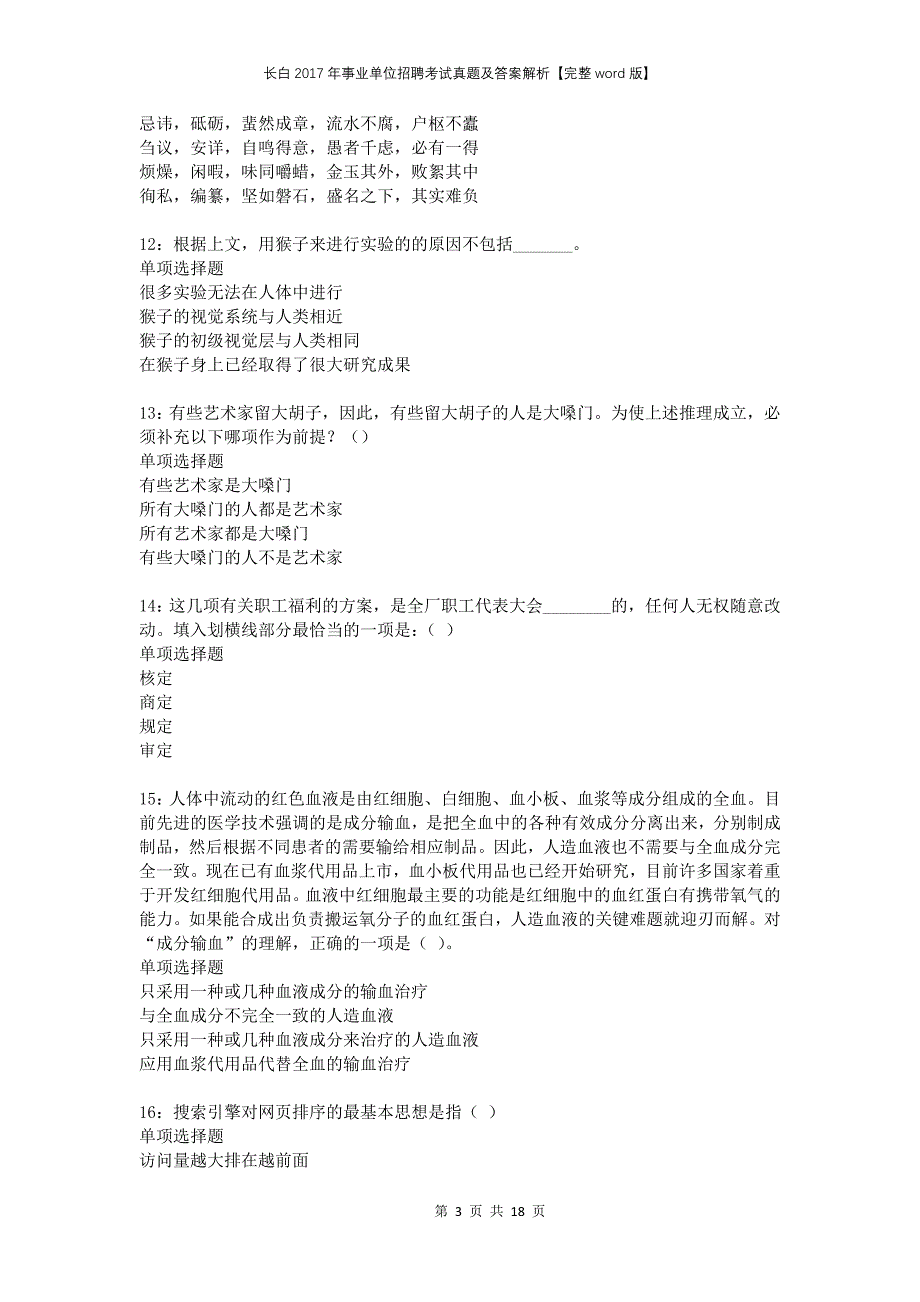 长白2017年事业单位招聘考试真题及答案解析【完整word版】

忌讳，砥砺，蜚然成章，流水不腐，户枢不蠹
刍议，安详，自鸣得意，愚者千虑，必有一得
烦燥，闲暇，味同嚼蜡，金玉其外，败絮其中
徇私，编纂，坚如磐石，盛名之下，其实难负

12：根据上文，用猴子来进行实验的的原因不包括_______。
单项选择题
很多实验无法在人体中进行
猴子的视觉系统与人类相近
猴子的初级视觉层与人类相同
在猴子身上已经取得了很大研究成果

13：有些艺术家留大胡子，因此，有些留大胡子的人是大嗓门。为使上述推理成立，必须补充以下哪项作为前提？（）
单项选择题
有些艺术家是大嗓门
所有大嗓门的人都是艺术家
所有艺术家都是大嗓门
有些大嗓门的人不是艺术家

14：这几项有关职工福利的方案，是全厂职工代表大会________的，任何人无权随意改动。填入划横线部分最恰当的一项是：（ ）
单项选择题
核定
商定
规定
审定

15：人体中流动的红色血液是由红细胞、白细胞、血小板、血浆等成分组成的全血。目前先进的医学技术强调的是成分输血，是把全血中的各种有效成分分离出来，分别制成制品，然后根据不同患者的需要输给相应制品。因此，人造血液也不需要与全血成分完全一致。现在已有血浆代用品上市，血小板代用品也已经开始研究，目前许多国家着重于开发红细胞代用品。血液中红细胞最主要的功能是红细胞中的血红蛋白有携带氧气的能力。如果能合成出负责搬运氧分子的血红蛋白，人造血液的关键难题就迎刃而解。对“成分输血”的理解，正确的一项是（ ）。
单项选择题
只采用一种或几种血液成分的输血治疗
与全血成分不完全一致的人造血液
只采用一种或几种血液成分来治疗的人造血液
应用血浆代用品代替全血的输血治疗

16：搜索引擎对网页排序的最基本思想是指（ ）
单项选择题
访问量越大排在越前面

第 3 页 共 18 页